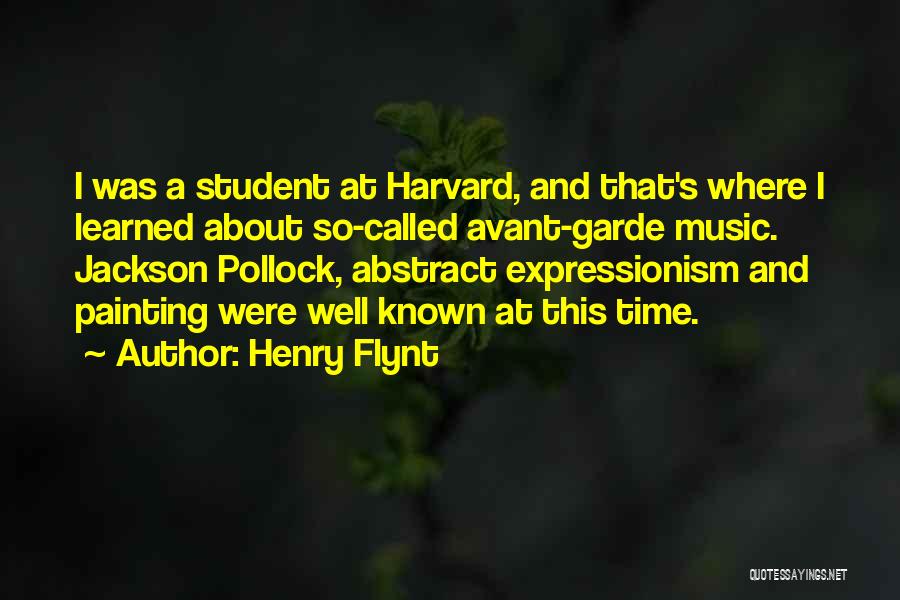 I was a student at Harvard, and that's where I learned about so-called avant-garde music. Jackson Pollock, abstract expressionism and painting were well known at this time.
~ Author: Henry Flynt

QUOTESSAYINGS.NET